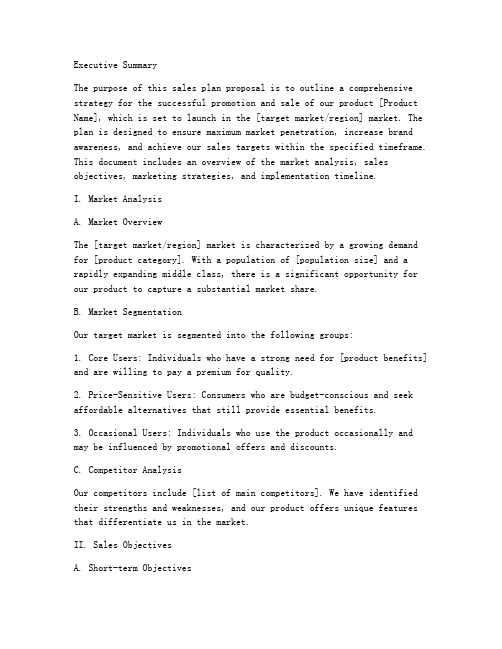 Executive Summary

The purpose of this sales plan proposal is to outline a comprehensive strategy for the successful promotion and sale of our product [Product Name], which is set to launch in the [target market/region] market. The plan is designed to ensure maximum market penetration, increase brand awareness, and achieve our sales targets within the specified timeframe. This document includes an overview of the market analysis, sales objectives, marketing strategies, and implementation timeline.

I. Market Analysis

A. Market Overview

The [target market/region] market is characterized by a growing demand for [product category]. With a population of [population size] and a rapidly expanding middle class, there is a significant opportunity for our product to capture a substantial market share.

B. Market Segmentation

Our target market is segmented into the following groups:

1. Core Users: Individuals who have a strong need for [product benefits] and are willing to pay a premium for quality.

2. Price-Sensitive Users: Consumers who are budget-conscious and seek affordable alternatives that still provide essential benefits.

3. Occasional Users: Individuals who use the product occasionally and may be influenced by promotional offers and discounts.

C. Competitor Analysis

Our competitors include [list of main competitors]. We have identified their strengths and weaknesses, and our product offers unique features that differentiate us in the market.

II. Sales Objectives

A. Short-term Objectives